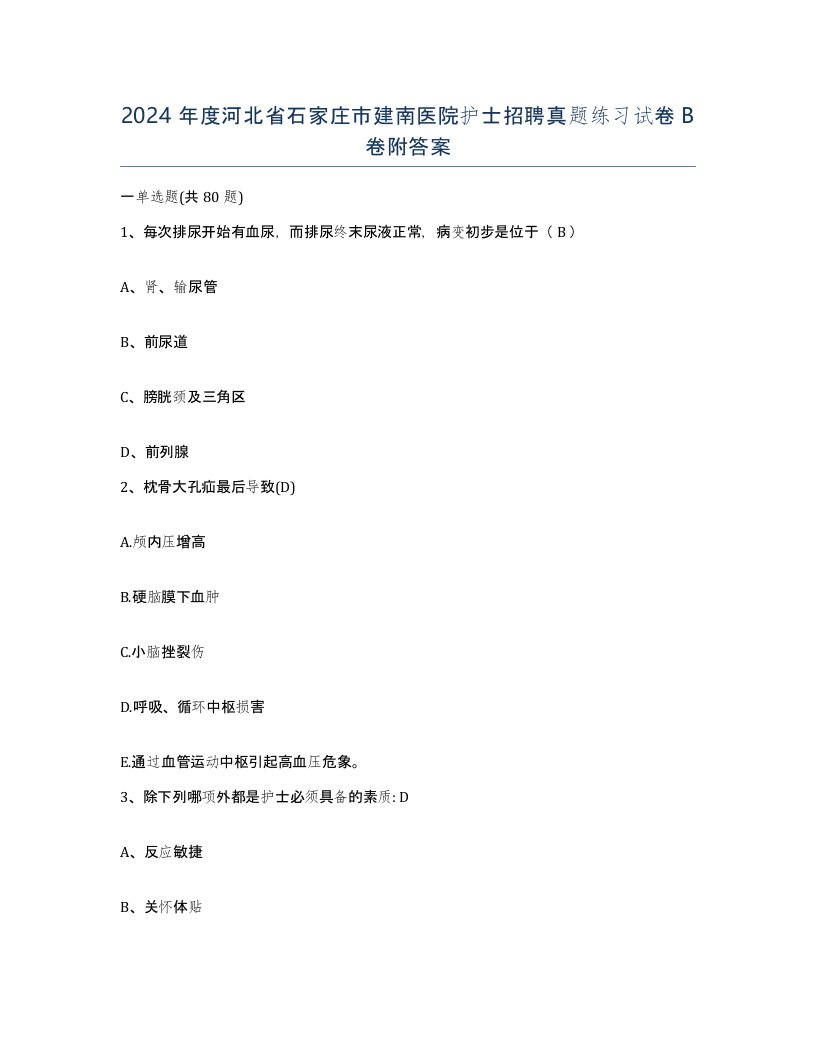 2024 年度河北省石家庄市建南医院护士招聘真题练习试卷 B 卷附答案

一单选题(共 80 题)

1、每次排尿开始有血尿，而排尿终末尿液正常，病变初步是位于（ B ）

A、肾、输尿管

B、前尿道

C、膀胱颈及三角区

D、前列腺

2、枕骨大孔疝最后导致(D)

A.颅内压增高

B.硬脑膜下血肿

C.小脑挫裂伤

D.呼吸、循环中枢损害

E.通过血管运动中枢引起高血压危象。

3、除下列哪项外都是护士必须具备的素质: D

A、反应敏捷

B、关怀体贴